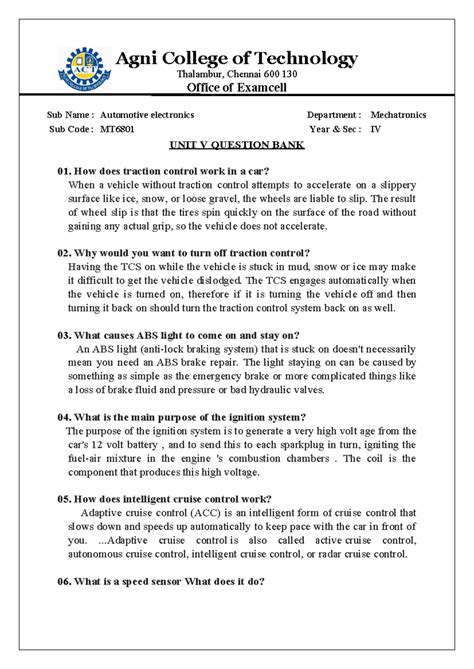 ACT

Agni College of Technology
Thalambur, Chennai 600 130
Office of Examcell

Sub Name : Automotive electronics
Sub Code : MT6801

Department : Mechatronics
Year & Sec : IV

UNIT V QUESTION BANK

01. How does traction control work in a car?
When a vehicle without traction control attempts to accelerate on a slippery surface like ice, snow, or loose gravel, the wheels are liable to slip. The result of wheel slip is that the tires spin quickly on the surface of the road without gaining any actual grip, so the vehicle does not accelerate.

02. Why would you want to turn off traction control?
Having the TCS on while the vehicle is stuck in mud, snow or ice may make it difficult to get the vehicle dislodged. The TCS engages automatically when the vehicle is turned on, therefore if it is turning the vehicle off and then turning it back on should turn the traction control system back on as well.

03. What causes ABS light to come on and stay on?
An ABS light (anti-lock braking system) that is stuck on doesn't necessarily mean you need an ABS brake repair. The light staying on can be caused by something as simple as the emergency brake or more complicated things like a loss of brake fluid and pressure or bad hydraulic valves.

04. What is the main purpose of the ignition system?
The purpose of the ignition system is to generate a very high volt age from the car's 12 volt battery , and to send this to each sparkplug in turn, igniting the fuel-air mixture in the engine 's combustion chambers . The coil is the component that produces this high voltage.

05. How does intelligent cruise control work?
Adaptive cruise control (ACC) is an intelligent form of cruise control that slows down and speeds up automatically to keep pace with the car in front of you. ...Adaptive cruise control is also called active cruise control, autonomous cruise control, intelligent cruise control, or radar cruise control.

06. What is a speed sensor What does it do?